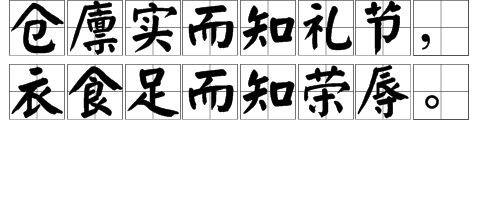 仓廪实而知礼节，
衣食足而知荣辱。